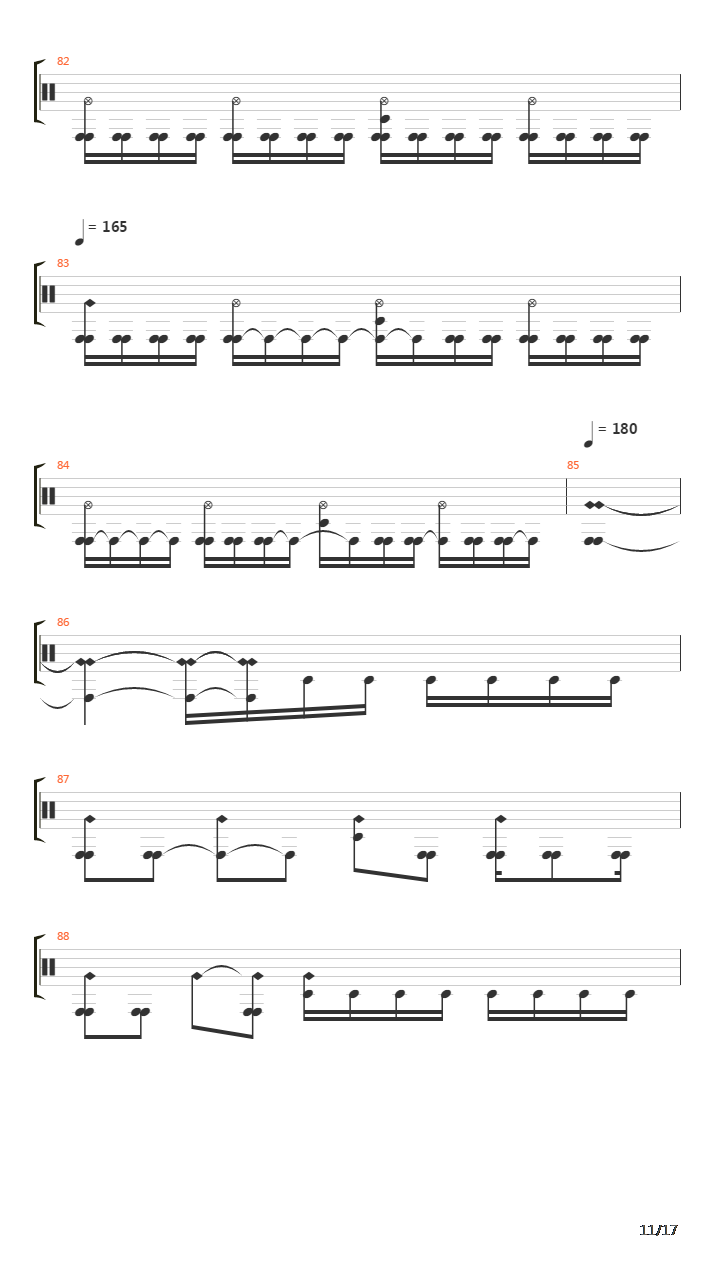 82

= 165

83

= 180

84

85

86

87

88

11/17